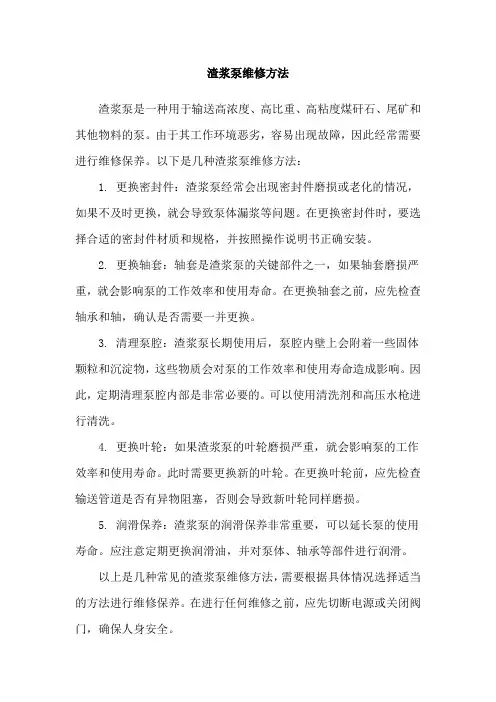 渣浆泵维修方法

渣浆泵是一种用于输送高浓度、高比重、高粘度煤矸石、尾矿和其他物料的泵。由于其工作环境恶劣，容易出现故障，因此经常需要进行维修保养。以下是几种渣浆泵维修方法：

1. 更换密封件：渣浆泵经常会出现密封件磨损或老化的情况，如果不及时更换，就会导致泵体漏浆等问题。在更换密封件时，要选择合适的密封件材质和规格，并按照操作说明书正确安装。

2. 更换轴套：轴套是渣浆泵的关键部件之一，如果轴套磨损严重，就会影响泵的工作效率和使用寿命。在更换轴套之前，应先检查轴承和轴，确认是否需要一并更换。

3. 清理泵腔：渣浆泵长期使用后，泵腔内壁上会附着一些固体颗粒和沉淀物，这些物质会对泵的工作效率和使用寿命造成影响。因此，定期清理泵腔内部是非常必要的。可以使用清洗剂和高压水枪进行清洗。

4. 更换叶轮：如果渣浆泵的叶轮磨损严重，就会影响泵的工作效率和使用寿命。此时需要更换新的叶轮。在更换叶轮前，应先检查输送管道是否有异物阻塞，否则会导致新叶轮同样磨损。

5. 润滑保养：渣浆泵的润滑保养非常重要，可以延长泵的使用寿命。应注意定期更换润滑油，并对泵体、轴承等部件进行润滑。

以上是几种常见的渣浆泵维修方法，需要根据具体情况选择适当的方法进行维修保养。在进行任何维修之前，应先切断电源或关闭阀门，确保人身安全。